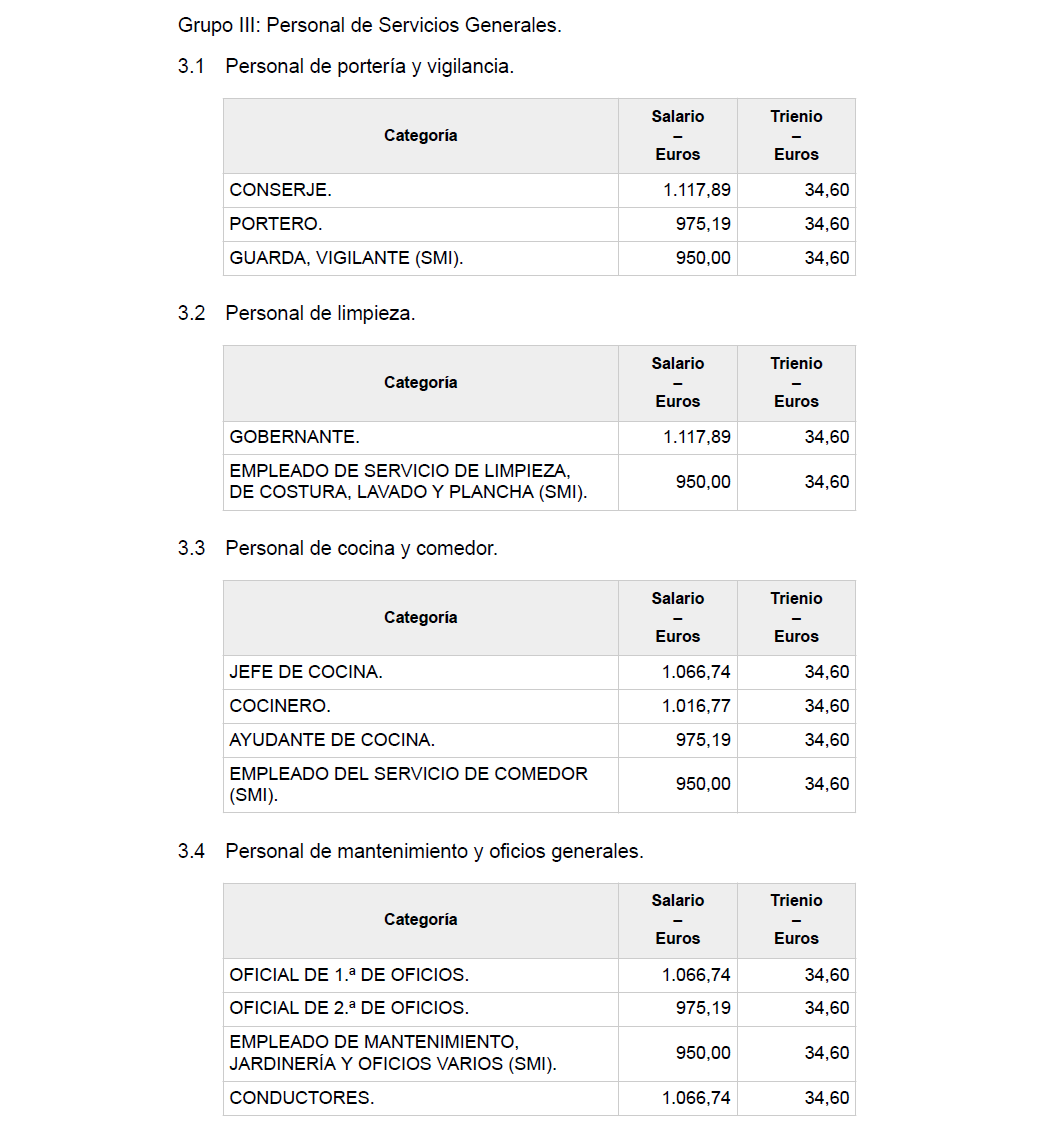 Grupo III: Personal de Servicios Generales.

3.1 Personal de portería y vigilancia.

| Categoría | Salario – Euros | Trienio – Euros |
|---|---|---|
| CONSERJE. | 1.117,89 | 34,60 |
| PORTERO. | 975,19 | 34,60 |
| GUARDA, VIGILANTE (SMI). | 950,00 | 34,60 |

3.2 Personal de limpieza.

| Categoría | Salario – Euros | Trienio – Euros |
|---|---|---|
| GOBERNANTE. | 1.117,89 | 34,60 |
| EMPLEADO DE SERVICIO DE LIMPIEZA, DE COSTURA, LAVADO Y PLANCHA (SMI). | 950,00 | 34,60 |

3.3 Personal de cocina y comedor.

| Categoría | Salario – Euros | Trienio – Euros |
|---|---|---|
| JEFE DE COCINA. | 1.066,74 | 34,60 |
| COCINERO. | 1.016,77 | 34,60 |
| AYUDANTE DE COCINA. | 975,19 | 34,60 |
| EMPLEADO DEL SERVICIO DE COMEDOR (SMI). | 950,00 | 34,60 |

3.4 Personal de mantenimiento y oficios generales.

| Categoría | Salario – Euros | Trienio – Euros |
|---|---|---|
| OFICIAL DE 1.ª DE OFICIOS. | 1.066,74 | 34,60 |
| OFICIAL DE 2.ª DE OFICIOS. | 975,19 | 34,60 |
| EMPLEADO DE MANTENIMIENTO, JARDINERÍA Y OFICIOS VARIOS (SMI). | 950,00 | 34,60 |
| CONDUCTORES. | 1.066,74 | 34,60 |